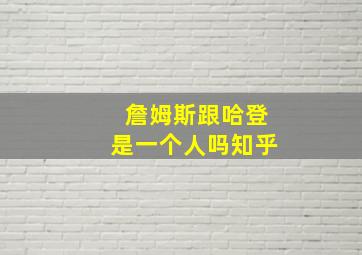 詹姆斯跟哈登
是一个人吗知乎